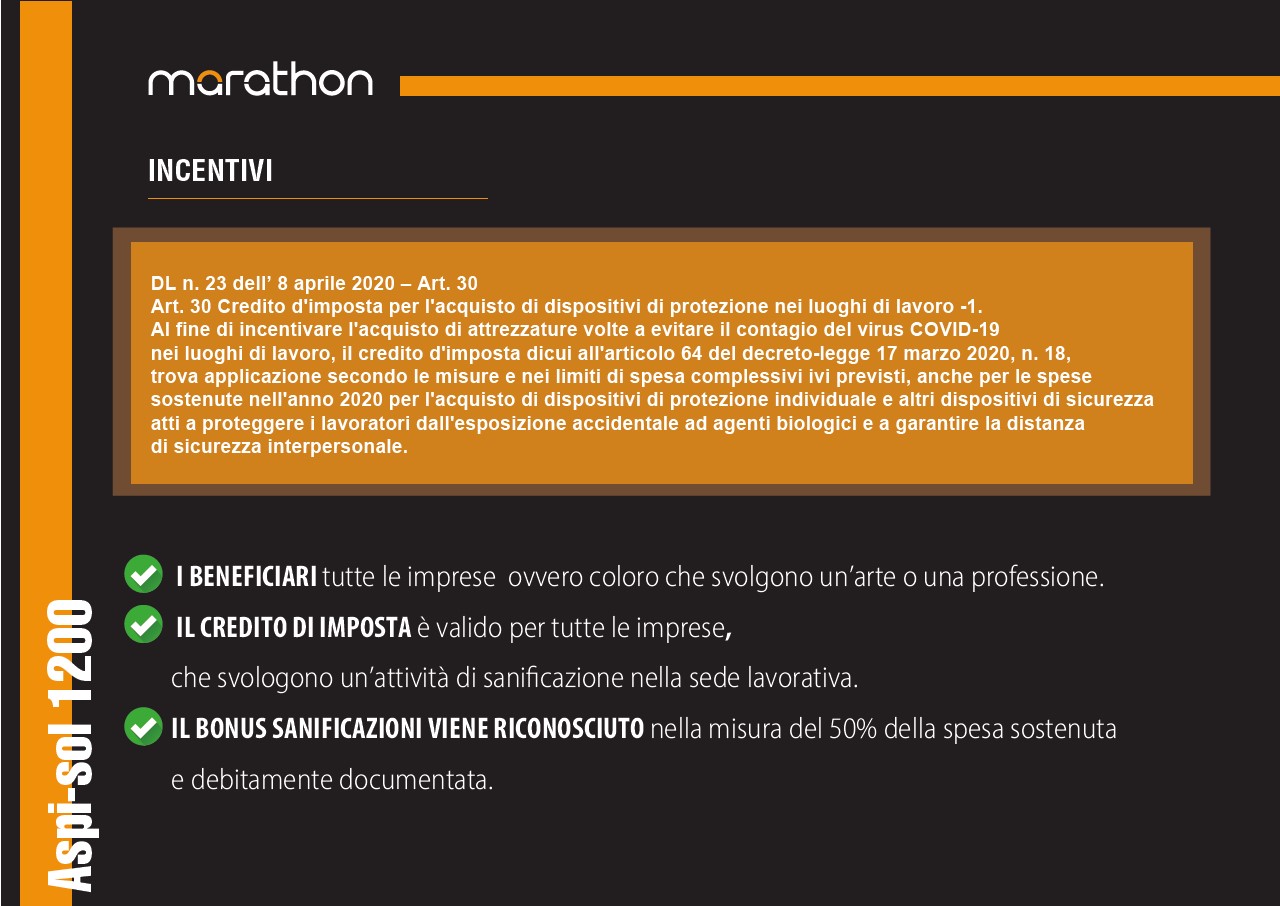 marathon

INCENTIVI

DL n. 23 dell' 8 aprile 2020 – Art. 30
Art. 30 Credito d'imposta per l'acquisto di dispositivi di protezione nei luoghi di lavoro -1.
Al fine di incentivare l'acquisto di attrezzature volte a evitare il contagio del virus COVID-19 nei luoghi di lavoro, il credito d'imposta dicui all'articolo 64 del decreto-legge 17 marzo 2020, n. 18, trova applicazione secondo le misure e nei limiti di spesa complessivi ivi previsti, anche per le spese sostenute nell'anno 2020 per l'acquisto di dispositivi di protezione individuale e altri dispositivi di sicurezza atti a proteggere i lavoratori dall'esposizione accidentale ad agenti biologici e a garantire la distanza di sicurezza interpersonale.

I BENEFICIARI tutte le imprese ovvero coloro che svolgono un'arte o una professione.

IL CREDITO DI IMPOSTA è valido per tutte le imprese, che svologono un'attività di sanificazione nella sede lavorativa.

IL BONUS SANIFICAZIONI VIENE RICONOSCIUTO nella misura del 50% della spesa sostenuta e debitamente documentata.

Aspi-sol 1200